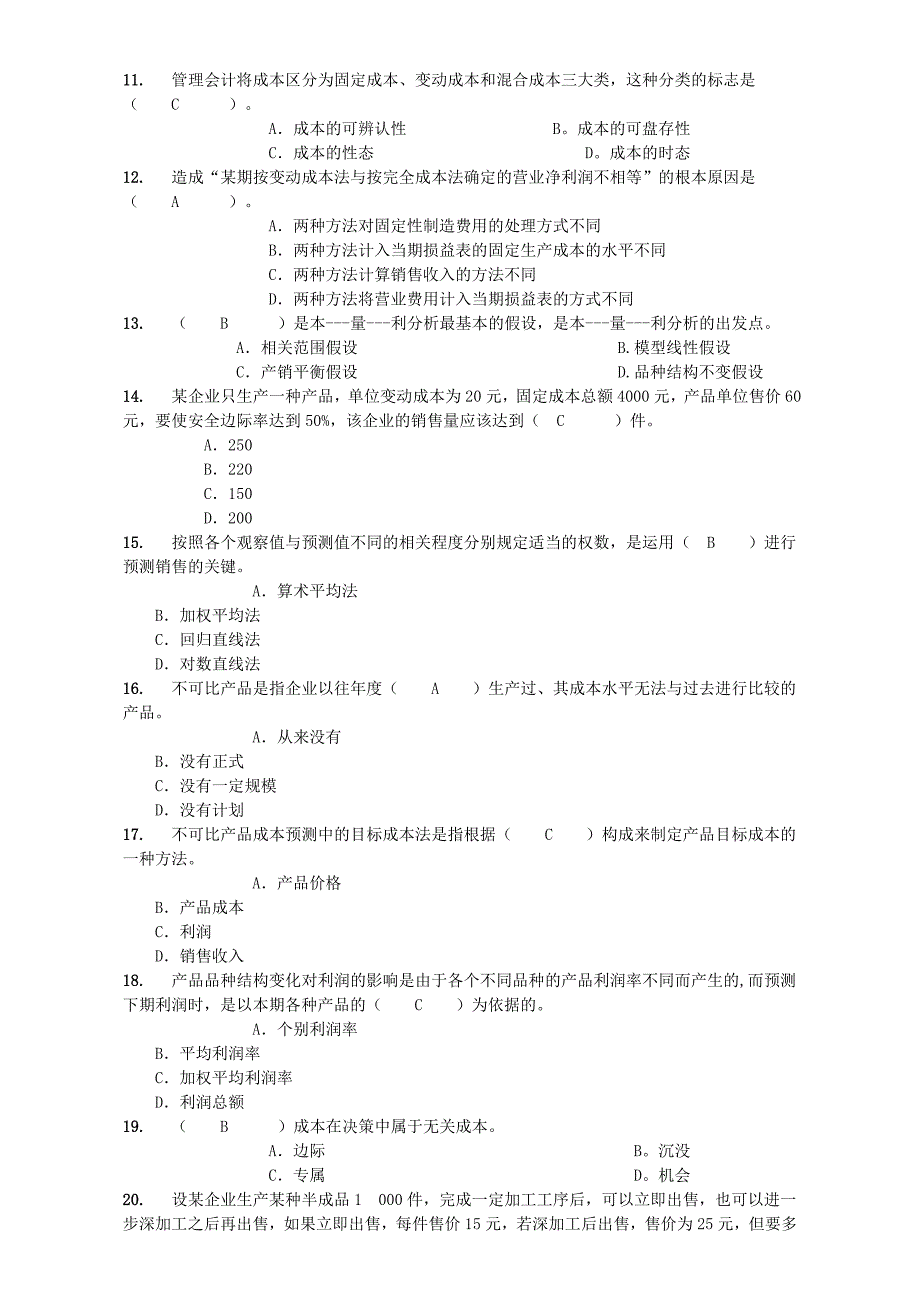 11. 管理会计将成本区分为固定成本、变动成本和混合成本三大类，这种分类的标志是（ C ）。

A. 成本的可辨认性
B。成本的可盘存性
C. 成本的性态
D。成本的时态

12. 造成“某期按变动成本法与按完全成本法确定的营业净利润不相等”的根本原因是（ A ）。

A. 两种方法对固定性制造费用的处理方式不同
B. 两种方法计入当期损益表的固定生产成本的水平不同
C. 两种方法计算销售收入的方法不同
D. 两种方法将营业费用计入当期损益表的方式不同

13. （ B ）是本---量---利分析最基本的假设，是本---量---利分析的出发点。

A. 相关范围假设
B.模型线性假设
C. 产销平衡假设
D.品种结构不变假设

14. 某企业只生产一种产品，单位变动成本为 20 元，固定成本总额 4000 元，产品单位售价 60 元，要使安全边际率达到 50%，该企业的销售量应该达到（ C ）件。

A. 250
B. 220
C. 150
D. 200

15. 按照各个观察值与预测值不同的相关程度分别规定适当的权数，是运用（ B ）进行预测销售的关键。

A. 算术平均法
B. 加权平均法
C. 回归直线法
D. 对数直线法

16. 不可比产品是指企业以往年度（ A ）生产过、其成本水平无法与过去进行比较的产品。

A. 从来没有
B. 没有正式
C. 没有一定规模
D. 没有计划

17. 不可比产品成本预测中的目标成本法是指根据（ C ）构成来制定产品目标成本的一种方法。

A. 产品价格
B. 产品成本
C. 利润
D. 销售收入

18. 产品品种结构变化对利润的影响是由于各个不同品种的产品利润率不同而产生的,而预测下期利润时，是以本期各种产品的（ C ）为依据的。

A. 个别利润率
B. 平均利润率
C. 加权平均利润率
D. 利润总额

19. （ B ）成本在决策中属于无关成本。

A. 边际
B。沉没
C. 专属
D。机会

20. 设某企业生产某种半成品 1 000 件，完成一定加工工序后，可以立即出售，也可以进一步深加工之后再出售，如果立即出售，每件售价 15 元，若深加工后出售，售价为 25 元，但要多